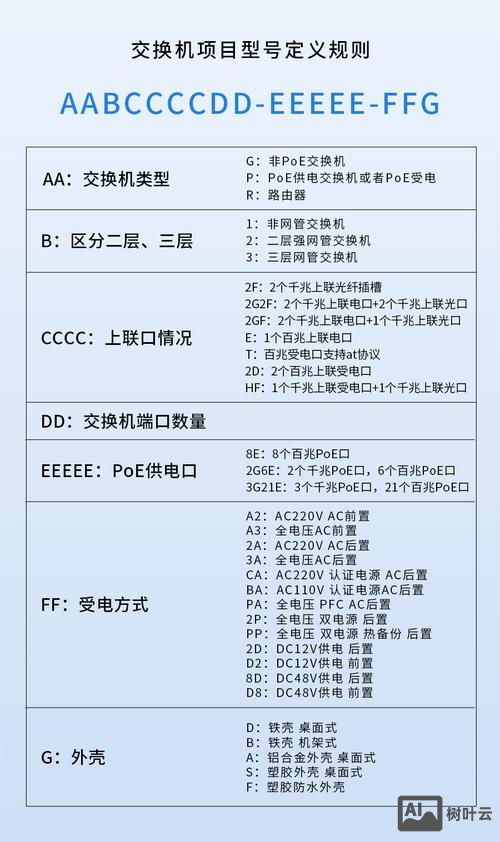 交换机项目型号定义规则

AABCCCCDD-EEEEE-FFG

| | |
|---|---|
| AA：交换机类型 | G：非PoE交换机<br>P：PoE供电交换机或者PoE受电<br>R：路由器 |
| B：区分二层、三层 | 1：非网管交换机<br>2：二层强网管交换机<br>3：三层网管交换机 |
| CCCC：上联口情况 | 2F：2个千兆上联光纤插槽<br>2G2F：2个千兆上联电口+2个千兆上联光口<br>2GF：2个千兆上联电口+1个千兆上联光口<br>E：1个百兆上联电口<br>T：百兆受电口支持at协议<br>2D：2个百兆上联受电口<br>HF：1个千兆上联受电口+1个千兆上联光口 |
| DD：交换机端口数量 | |
| EEEEE：PoE供电口 | 8E：8个百兆PoE口<br>2G6E：2个千兆PoE口，6个百兆PoE口<br>3G21E：3个千兆PoE口，21个百兆PoE口 |
| FF：受电方式 | A2：AC220V AC前置<br>A3：全电压AC前置<br>2A：AC220V AC后置<br>3A：全电压AC后置<br>CA：AC220V 认证电源 AC后置<br>BA：AC110V 认证电源AC后置<br>PA：全电压 PFC AC后置<br>2P：全电压 双电源 后置<br>PP：全电压 双电源 热备份 后置<br>2D：DC12V供电 后置<br>D2：DC12V供电 前置<br>8D：DC48V供电 后置<br>D8：DC48V供电 前置 |
| G：外壳 | D：铁壳 桌面式<br>B：铁壳 机架式<br>A：铝合金外壳 桌面式<br>S：塑胶外壳 桌面式<br>F：塑胶防水外壳 |

AI 树叶云